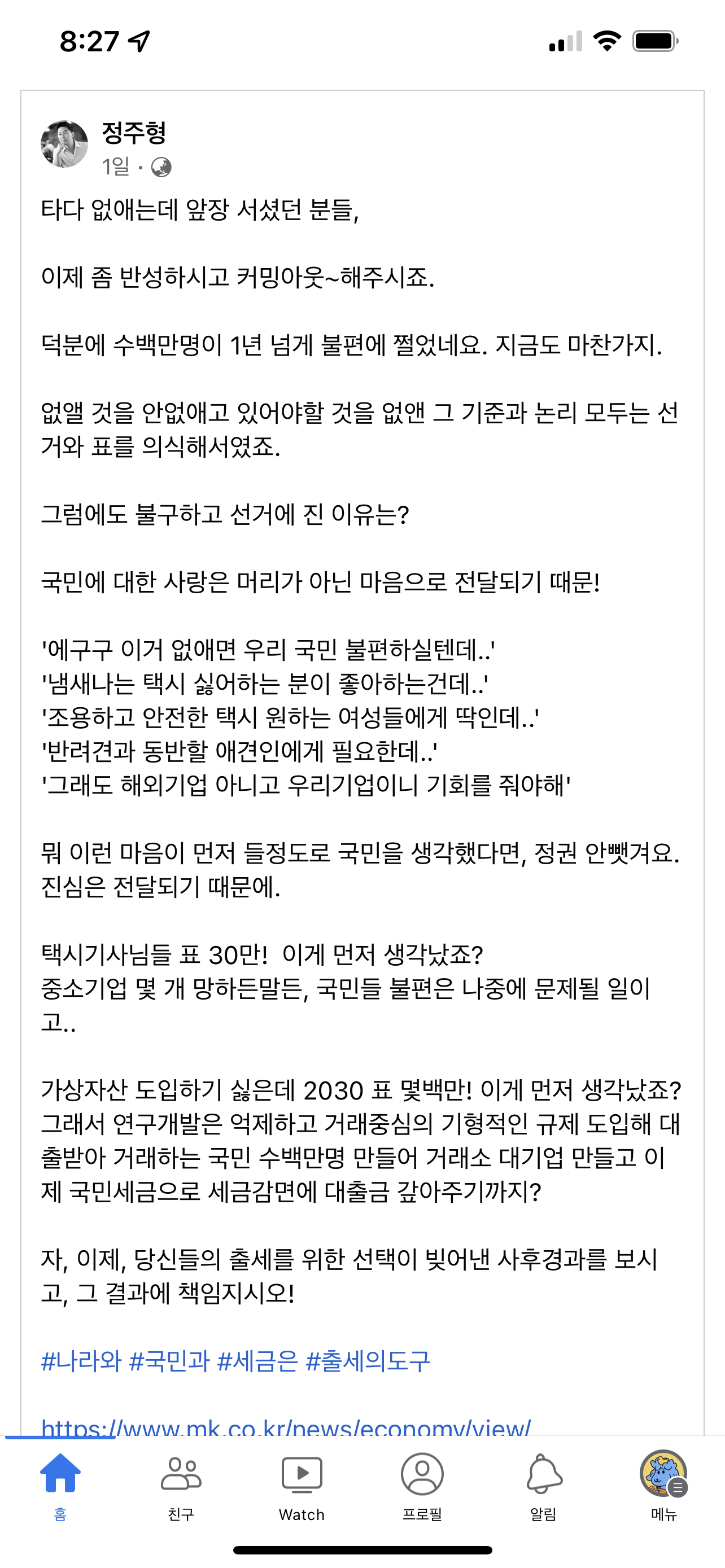 8:27

정주형
1일 ·

타다 없애는데 앞장 서셨던 분들,

이제 좀 반성하시고 커밍아웃~해주시죠.

덕분에 수백만명이 1년 넘게 불편에 쩔었네요. 지금도 마찬가지.

없앨 것을 안없애고 있어야할 것을 없앤 그 기준과 논리 모두는 선거와 표를 의식해서였죠.

그럼에도 불구하고 선거에 진 이유는?

국민에 대한 사랑은 머리가 아닌 마음으로 전달되기 때문!

'에구구 이거 없애면 우리 국민 불편하실텐데..'
'냄새나는 택시 싫어하는 분이 좋아하는건데..'
'조용하고 안전한 택시 원하는 여성들에게 딱인데..'
'반려견과 동반할 애견인에게 필요한데..'
'그래도 해외기업 아니고 우리기업이니 기회를 줘야해'

뭐 이런 마음이 먼저 들정도로 국민을 생각했다면, 정권 안뺏겨요. 진심은 전달되기 때문에.

택시기사님들 표 30만! 이게 먼저 생각났죠?
중소기업 몇 개 망하든말든, 국민들 불편은 나중에 문제될 일이고..

가상자산 도입하기 싫은데 2030 표 몇백만! 이게 먼저 생각났죠? 그래서 연구개발은 억제하고 거래중심의 기형적인 규제 도입해 대출받아 거래하는 국민 수백만명 만들어 거래소 대기업 만들고 이제 국민세금으로 세금감면에 대출금 갚아주기까지?

자, 이제, 당신들의 출세를 위한 선택이 빚어낸 사후경과를 보시고, 그 결과에 책임지시오!

#나라와 #국민과 #세금은 #출세의도구

https://www.mk.co.kr/news/economy/view/

홈
친구
Watch
프로필
알림
메뉴